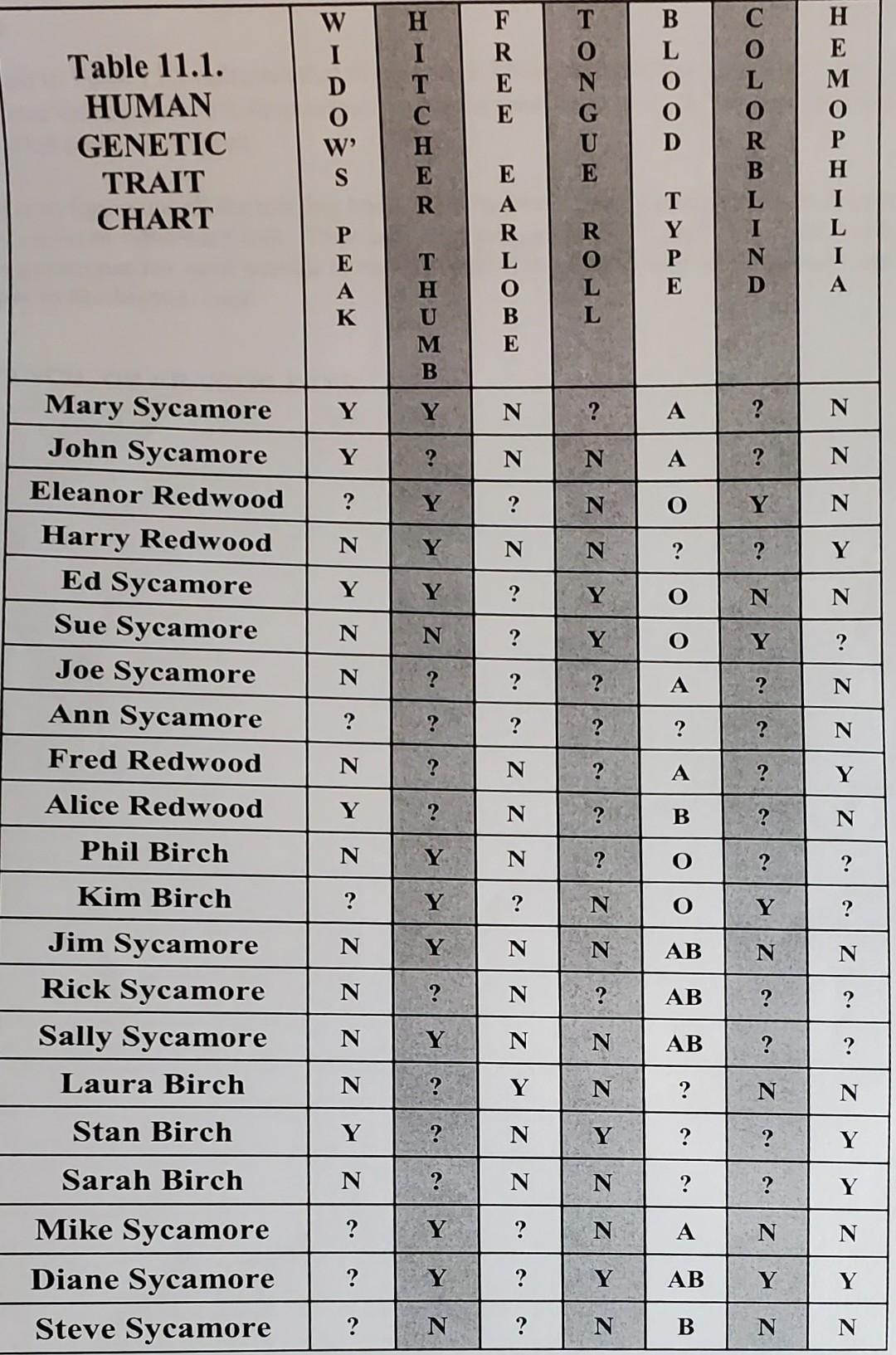 | Table 11.1. HUMAN GENETIC TRAIT CHART | WIDOW'S PEAK | HITCHER THUMB | FREE EARLOBE | TONGUE ROLL | BLOOD TYPE | COLORBLIND | HEMOPHILIA |
|---|---|---|---|---|---|---|---|
| Mary Sycamore | Y | Y | N | ? | A | ? | N |
| John Sycamore | Y | ? | N | N | A | ? | N |
| Eleanor Redwood | ? | Y | ? | N | O | Y | N |
| Harry Redwood | N | Y | N | N | ? | ? | Y |
| Ed Sycamore | Y | Y | ? | Y | O | N | N |
| Sue Sycamore | N | N | ? | Y | O | Y | ? |
| Joe Sycamore | N | ? | ? | ? | A | ? | N |
| Ann Sycamore | ? | ? | ? | ? | ? | ? | N |
| Fred Redwood | N | ? | N | ? | A | ? | Y |
| Alice Redwood | Y | ? | N | ? | B | ? | N |
| Phil Birch | N | Y | N | ? | O | ? | ? |
| Kim Birch | ? | Y | ? | N | O | Y | ? |
| Jim Sycamore | N | Y | N | N | AB | N | N |
| Rick Sycamore | N | ? | N | ? | AB | ? | ? |
| Sally Sycamore | N | Y | N | N | AB | ? | ? |
| Laura Birch | N | ? | Y | N | ? | N | N |
| Stan Birch | Y | ? | N | Y | ? | ? | Y |
| Sarah Birch | N | ? | N | N | ? | ? | Y |
| Mike Sycamore | ? | Y | ? | N | A | N | N |
| Diane Sycamore | ? | Y | ? | Y | AB | Y | Y |
| Steve Sycamore | ? | N | ? | N | B | N | N |